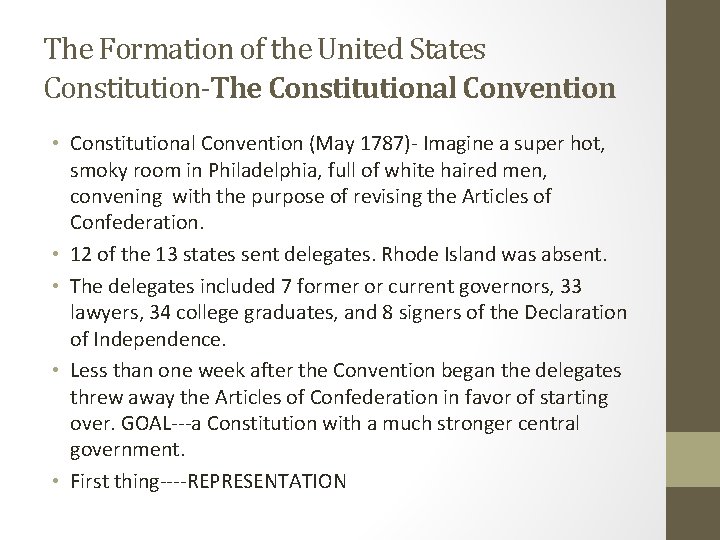 The Formation of the United States Constitution-The Constitutional Convention

• Constitutional Convention (May 1787)- Imagine a super hot, smoky room in Philadelphia, full of white haired men, convening with the purpose of revising the Articles of Confederation.

• 12 of the 13 states sent delegates. Rhode Island was absent.

• The delegates included 7 former or current governors, 33 lawyers, 34 college graduates, and 8 signers of the Declaration of Independence.

• Less than one week after the Convention began the delegates threw away the Articles of Confederation in favor of starting over. GOAL---a Constitution with a much stronger central government.

• First thing----REPRESENTATION